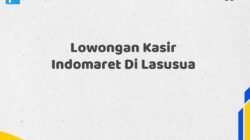 Lowongan Kasir Indomaret Di Lasusua